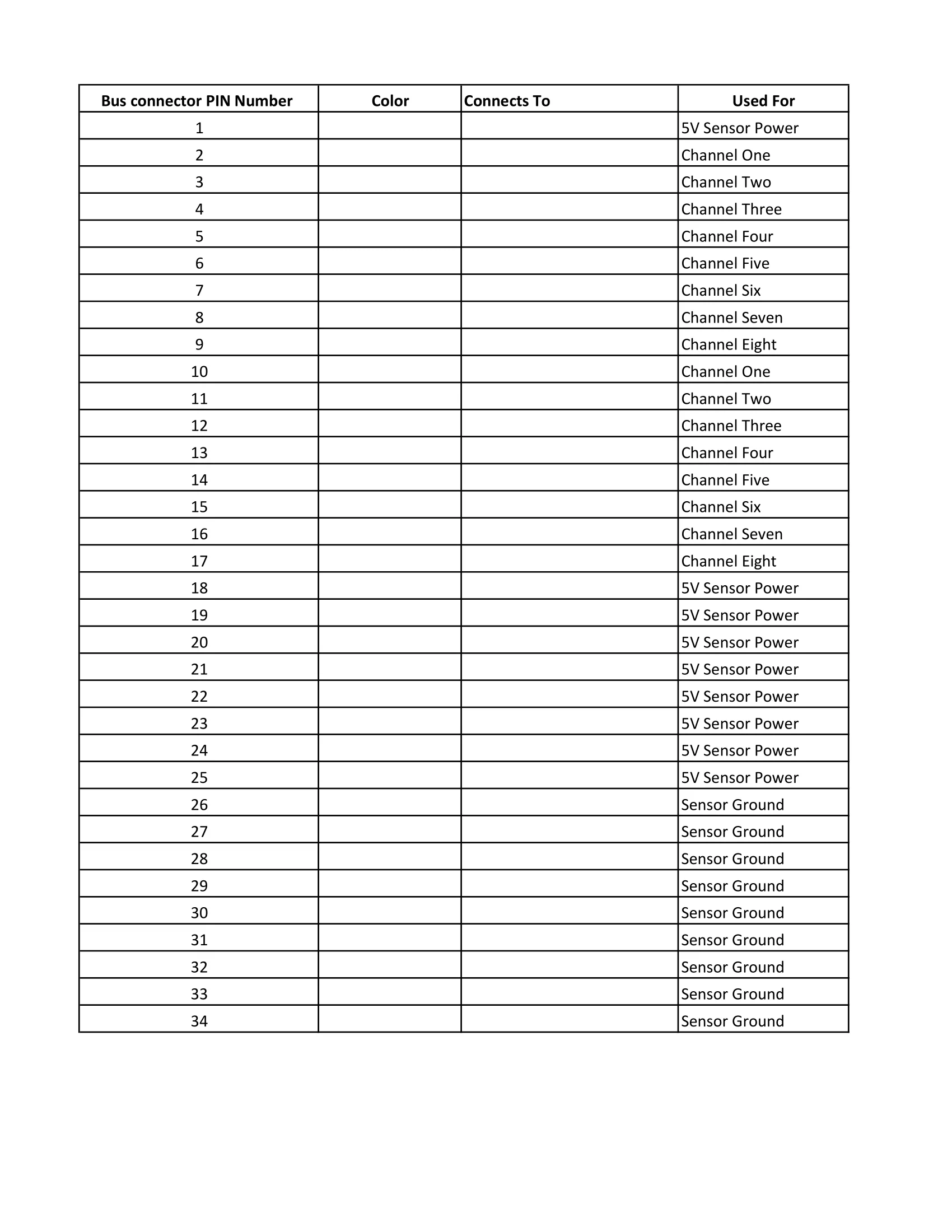 | Bus connector PIN Number | Color | Connects To | Used For |
|---|---|---|---|
| 1 | | | 5V Sensor Power |
| 2 | | | Channel One |
| 3 | | | Channel Two |
| 4 | | | Channel Three |
| 5 | | | Channel Four |
| 6 | | | Channel Five |
| 7 | | | Channel Six |
| 8 | | | Channel Seven |
| 9 | | | Channel Eight |
| 10 | | | Channel One |
| 11 | | | Channel Two |
| 12 | | | Channel Three |
| 13 | | | Channel Four |
| 14 | | | Channel Five |
| 15 | | | Channel Six |
| 16 | | | Channel Seven |
| 17 | | | Channel Eight |
| 18 | | | 5V Sensor Power |
| 19 | | | 5V Sensor Power |
| 20 | | | 5V Sensor Power |
| 21 | | | 5V Sensor Power |
| 22 | | | 5V Sensor Power |
| 23 | | | 5V Sensor Power |
| 24 | | | 5V Sensor Power |
| 25 | | | 5V Sensor Power |
| 26 | | | Sensor Ground |
| 27 | | | Sensor Ground |
| 28 | | | Sensor Ground |
| 29 | | | Sensor Ground |
| 30 | | | Sensor Ground |
| 31 | | | Sensor Ground |
| 32 | | | Sensor Ground |
| 33 | | | Sensor Ground |
| 34 | | | Sensor Ground |